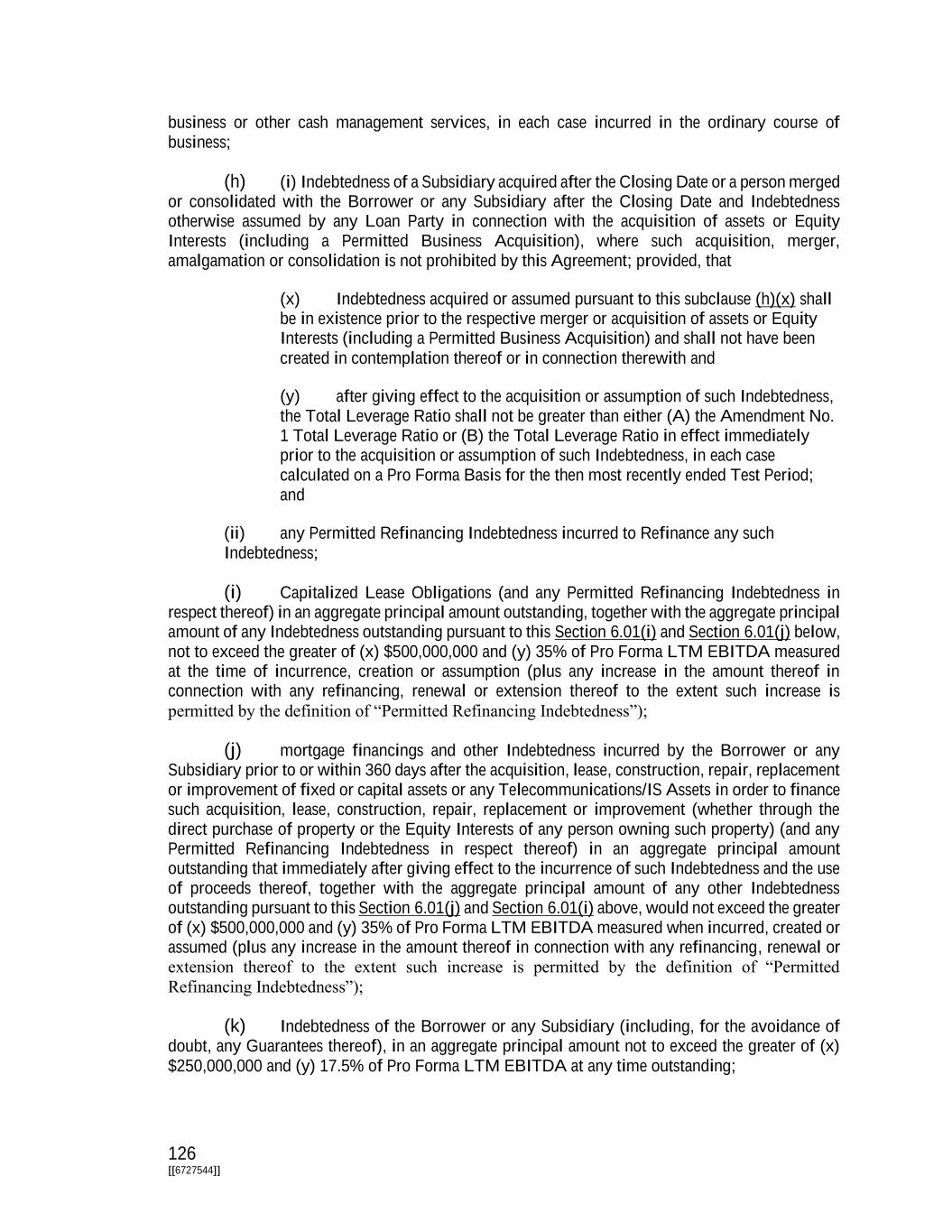 business or other cash management services, in each case incurred in the ordinary course of business;

(h) (i) Indebtedness of a Subsidiary acquired after the Closing Date or a person merged or consolidated with the Borrower or any Subsidiary after the Closing Date and Indebtedness otherwise assumed by any Loan Party in connection with the acquisition of assets or Equity Interests (including a Permitted Business Acquisition), where such acquisition, merger, amalgamation or consolidation is not prohibited by this Agreement; provided, that

(x) Indebtedness acquired or assumed pursuant to this subclause (h)(x) shall be in existence prior to the respective merger or acquisition of assets or Equity Interests (including a Permitted Business Acquisition) and shall not have been created in contemplation thereof or in connection therewith and

(y) after giving effect to the acquisition or assumption of such Indebtedness, the Total Leverage Ratio shall not be greater than either (A) the Amendment No. 1 Total Leverage Ratio or (B) the Total Leverage Ratio in effect immediately prior to the acquisition or assumption of such Indebtedness, in each case calculated on a Pro Forma Basis for the then most recently ended Test Period; and

(ii) any Permitted Refinancing Indebtedness incurred to Refinance any such Indebtedness;

(i) Capitalized Lease Obligations (and any Permitted Refinancing Indebtedness in respect thereof) in an aggregate principal amount outstanding, together with the aggregate principal amount of any Indebtedness outstanding pursuant to this Section 6.01(i) and Section 6.01(j) below, not to exceed the greater of (x) $500,000,000 and (y) 35% of Pro Forma LTM EBITDA measured at the time of incurrence, creation or assumption (plus any increase in the amount thereof in connection with any refinancing, renewal or extension thereof to the extent such increase is permitted by the definition of “Permitted Refinancing Indebtedness”);

(j) mortgage financings and other Indebtedness incurred by the Borrower or any Subsidiary prior to or within 360 days after the acquisition, lease, construction, repair, replacement or improvement of fixed or capital assets or any Telecommunications/IS Assets in order to finance such acquisition, lease, construction, repair, replacement or improvement (whether through the direct purchase of property or the Equity Interests of any person owning such property) (and any Permitted Refinancing Indebtedness in respect thereof) in an aggregate principal amount outstanding that immediately after giving effect to the incurrence of such Indebtedness and the use of proceeds thereof, together with the aggregate principal amount of any other Indebtedness outstanding pursuant to this Section 6.01(j) and Section 6.01(i) above, would not exceed the greater of (x) $500,000,000 and (y) 35% of Pro Forma LTM EBITDA measured when incurred, created or assumed (plus any increase in the amount thereof in connection with any refinancing, renewal or extension thereof to the extent such increase is permitted by the definition of “Permitted Refinancing Indebtedness”);

(k) Indebtedness of the Borrower or any Subsidiary (including, for the avoidance of doubt, any Guarantees thereof), in an aggregate principal amount not to exceed the greater of (x) $250,000,000 and (y) 17.5% of Pro Forma LTM EBITDA at any time outstanding;

126
[[6727544]]